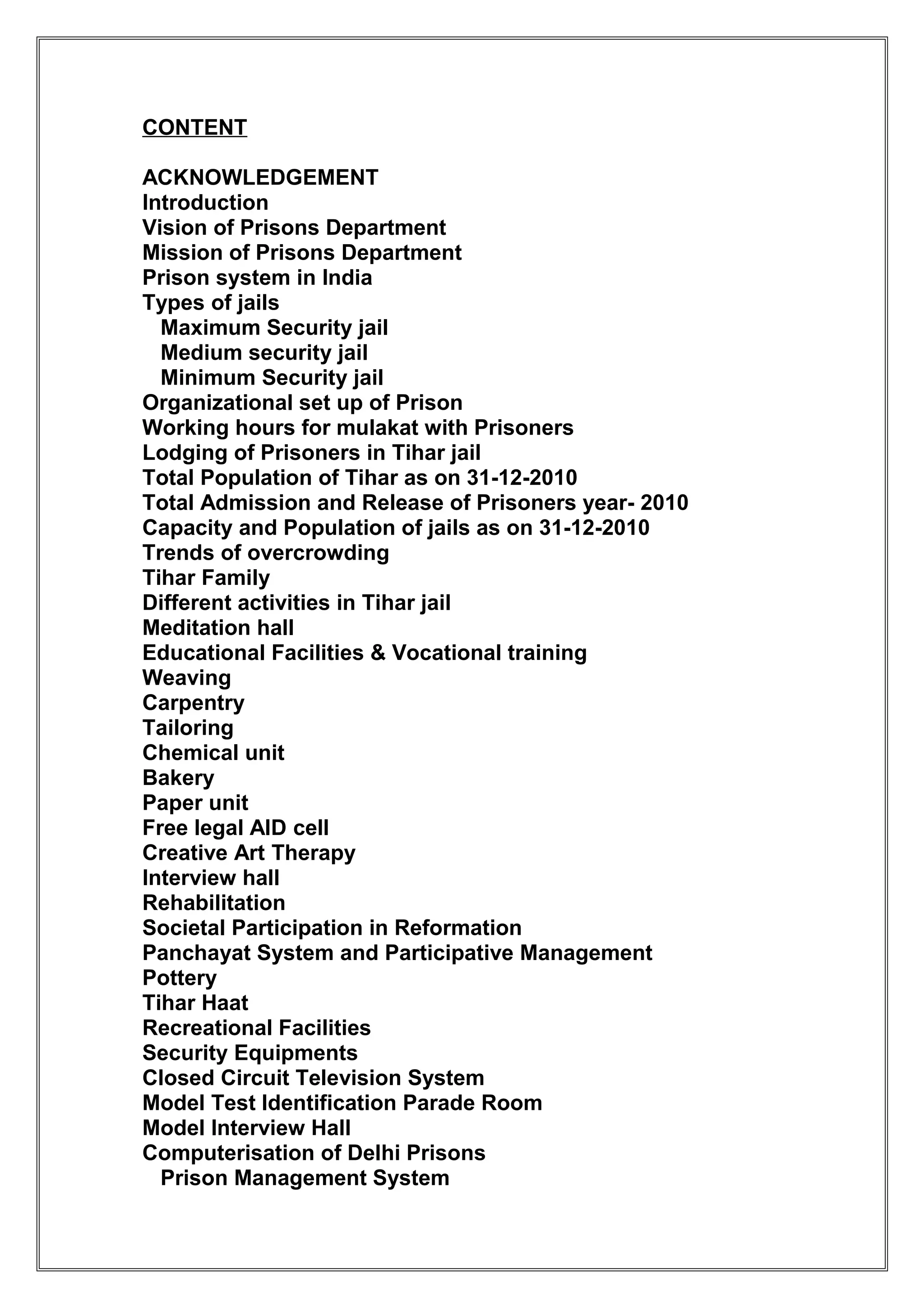 CONTENT

ACKNOWLEDGEMENT
Introduction
Vision of Prisons Department
Mission of Prisons Department
Prison system in India
Types of jails
Maximum Security jail
Medium security jail
Minimum Security jail
Organizational set up of Prison
Working hours for mulakat with Prisoners
Lodging of Prisoners in Tihar jail
Total Population of Tihar as on 31-12-2010
Total Admission and Release of Prisoners year- 2010
Capacity and Population of jails as on 31-12-2010
Trends of overcrowding
Tihar Family
Different activities in Tihar jail
Meditation hall
Educational Facilities & Vocational training
Weaving
Carpentry
Tailoring
Chemical unit
Bakery
Paper unit
Free legal AID cell
Creative Art Therapy
Interview hall
Rehabilitation
Societal Participation in Reformation
Panchayat System and Participative Management
Pottery
Tihar Haat
Recreational Facilities
Security Equipments
Closed Circuit Television System
Model Test Identification Parade Room
Model Interview Hall
Computerisation of Delhi Prisons
Prison Management System